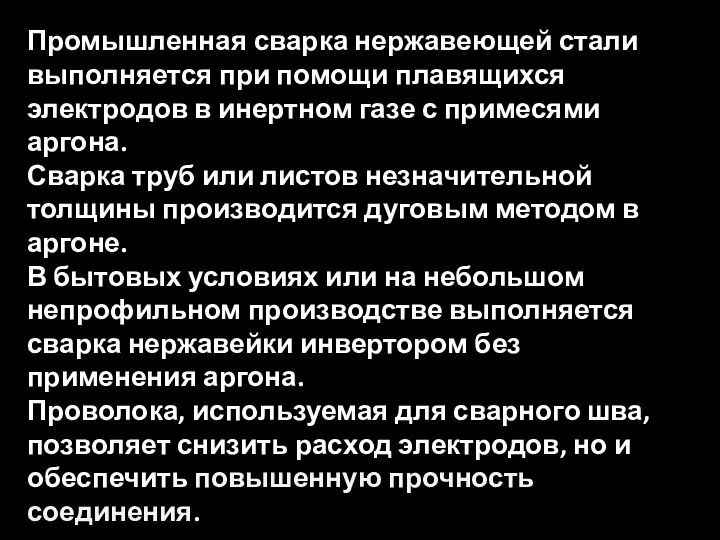 Промышленная сварка нержавеющей стали выполняется при помощи плавящихся электродов в инертном газе с примесями аргона.
Сварка труб или листов незначительной толщины производится дуговым методом в аргоне.
В бытовых условиях или на небольшом непрофильном производстве выполняется сварка нержавейки инвертором без применения аргона.
Проволока, используемая для сварного шва, позволяет снизить расход электродов, но и обеспечить повышенную прочность соединения.